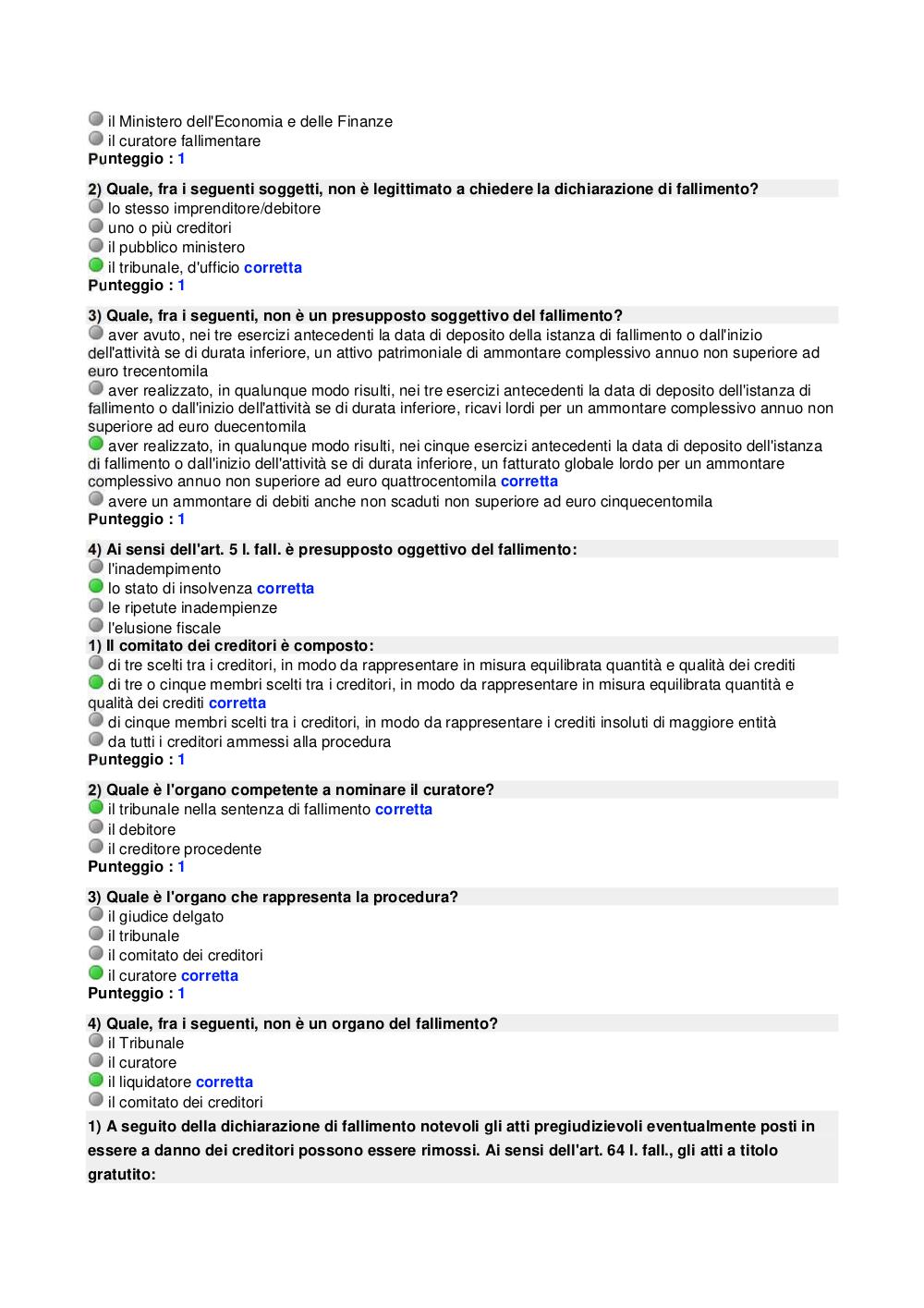 il Ministero dell'Economia e delle Finanze
il curatore fallimentare
Punteggio : 1

2) Quale, fra i seguenti soggetti, non è legittimato a chiedere la dichiarazione di fallimento?
lo stesso imprenditore/debitore
uno o più creditori
il pubblico ministero
il tribunale, d'ufficio corretta
Punteggio : 1

3) Quale, fra i seguenti, non è un presupposto soggettivo del fallimento?
aver avuto, nei tre esercizi antecedenti la data di deposito della istanza di fallimento o dall'inizio dell'attività se di durata inferiore, un attivo patrimoniale di ammontare complessivo annuo non superiore ad euro trecentomila
aver realizzato, in qualunque modo risulti, nei tre esercizi antecedenti la data di deposito dell'istanza di fallimento o dall'inizio dell'attività se di durata inferiore, ricavi lordi per un ammontare complessivo annuo non superiore ad euro duecentomila
aver realizzato, in qualunque modo risulti, nei cinque esercizi antecedenti la data di deposito dell'istanza di fallimento o dall'inizio dell'attività se di durata inferiore, un fatturato globale lordo per un ammontare complessivo annuo non superiore ad euro quattrocentomila corretta
avere un ammontare di debiti anche non scaduti non superiore ad euro cinquecentomila
Punteggio : 1

4) Ai sensi dell'art. 5 l. fall. è presupposto oggettivo del fallimento:
l'inadempimento
lo stato di insolvenza corretta
le ripetute inadempienze
l'elusione fiscale
1) Il comitato dei creditori è composto:
di tre scelti tra i creditori, in modo da rappresentare in misura equilibrata quantità e qualità dei crediti
di tre o cinque membri scelti tra i creditori, in modo da rappresentare in misura equilibrata quantità e qualità dei crediti corretta
di cinque membri scelti tra i creditori, in modo da rappresentare i crediti insoluti di maggiore entità
da tutti i creditori ammessi alla procedura
Punteggio : 1

2) Quale è l'organo competente a nominare il curatore?
il tribunale nella sentenza di fallimento corretta
il debitore
il creditore procedente
Punteggio : 1

3) Quale è l'organo che rappresenta la procedura?
il giudice delgato
il tribunale
il comitato dei creditori
il curatore corretta
Punteggio : 1

4) Quale, fra i seguenti, non è un organo del fallimento?
il Tribunale
il curatore
il liquidatore corretta
il comitato dei creditori
1) A seguito della dichiarazione di fallimento notevoli gli atti pregiudizievoli eventualmente posti in essere a danno dei creditori possono essere rimossi. Ai sensi dell'art. 64 l. fall., gli atti a titolo gratutito: